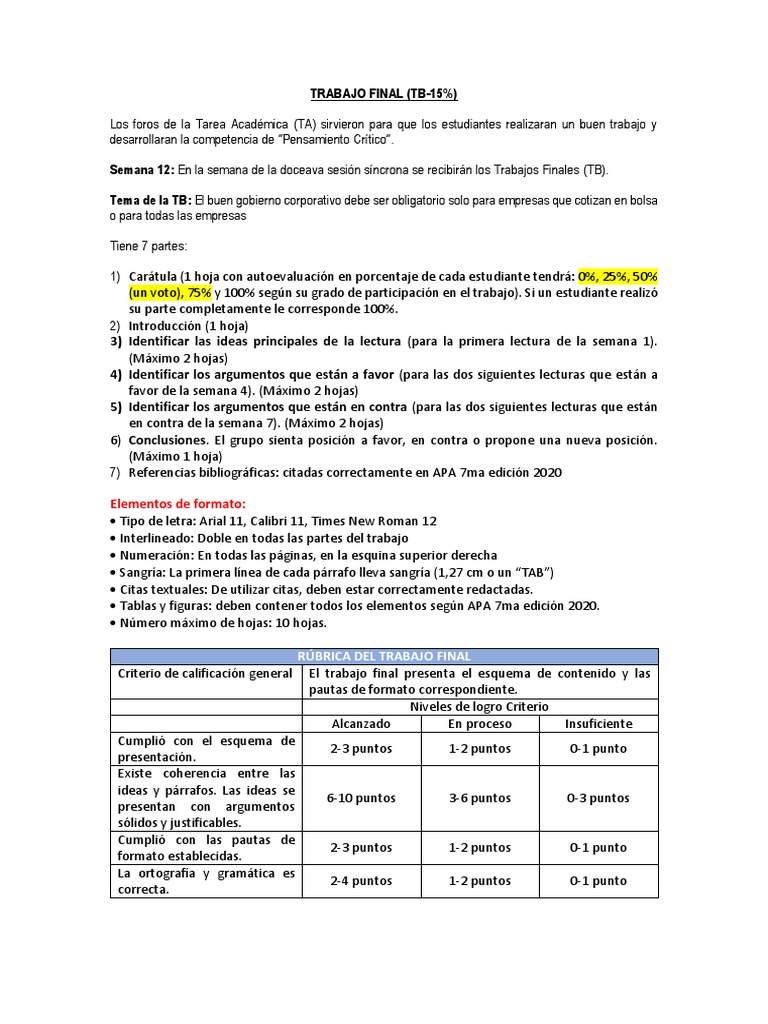 TRABAJO FINAL (TB-15%)

Los foros de la Tarea Académica (TA) sirvieron para que los estudiantes realizaran un buen trabajo y desarrollaran la competencia de "Pensamiento Crítico".

Semana 12: En la semana de la doceava sesión síncrona se recibirán los Trabajos Finales (TB).

Tema de la TB: El buen gobierno corporativo debe ser obligatorio solo para empresas que cotizan en bolsa o para todas las empresas

Tiene 7 partes:

1) Carátula (1 hoja con autoevaluación en porcentaje de cada estudiante tendrá: 0%, 25%, 50% (un voto), 75% y 100% según su grado de participación en el trabajo). Si un estudiante realizó su parte completamente le corresponde 100%.
2) Introducción (1 hoja)
3) Identificar las ideas principales de la lectura (para la primera lectura de la semana 1). (Máximo 2 hojas)
4) Identificar los argumentos que están a favor (para las dos siguientes lecturas que están a favor de la semana 4). (Máximo 2 hojas)
5) Identificar los argumentos que están en contra (para las dos siguientes lecturas que están en contra de la semana 7). (Máximo 2 hojas)
6) Conclusiones. El grupo sienta posición a favor, en contra o propone una nueva posición. (Máximo 1 hoja)
7) Referencias bibliográficas: citadas correctamente en APA 7ma edición 2020

Elementos de formato:
• Tipo de letra: Arial 11, Calibri 11, Times New Roman 12
• Interlineado: Doble en todas las partes del trabajo
• Numeración: En todas las páginas, en la esquina superior derecha
• Sangría: La primera línea de cada párrafo lleva sangría (1,27 cm o un "TAB")
• Citas textuales: De utilizar citas, deben estar correctamente redactadas.
• Tablas y figuras: deben contener todos los elementos según APA 7ma edición 2020.
• Número máximo de hojas: 10 hojas.

| RÚBRICA DEL TRABAJO FINAL | | | |
|---|---|---|---|
| Criterio de calificación general | El trabajo final presenta el esquema de contenido y las pautas de formato correspondiente. | | |
| | Niveles de logro Criterio | | |
| | Alcanzado | En proceso | Insuficiente |
| Cumplió con el esquema de presentación. | 2-3 puntos | 1-2 puntos | 0-1 punto |
| Existe coherencia entre las ideas y párrafos. Las ideas se presentan con argumentos sólidos y justificables. | 6-10 puntos | 3-6 puntos | 0-3 puntos |
| Cumplió con las pautas de formato establecidas. | 2-3 puntos | 1-2 puntos | 0-1 punto |
| La ortografía y gramática es correcta. | 2-4 puntos | 1-2 puntos | 0-1 punto |